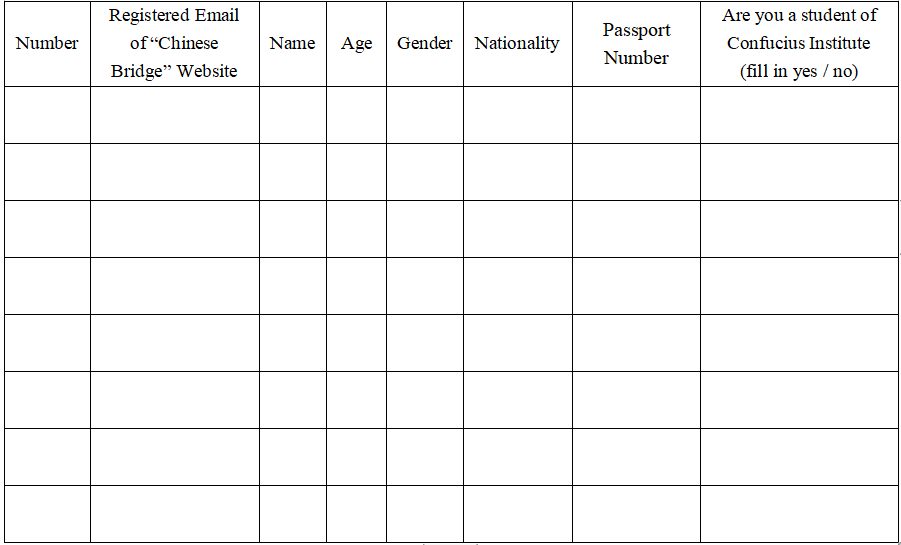 | Number | Registered Email of “Chinese Bridge” Website | Name | Age | Gender | Nationality | Passport Number | Are you a student of Confucius Institute (fill in yes / no) |
|---|---|---|---|---|---|---|---|
| | | | | | | | |
| | | | | | | | |
| | | | | | | | |
| | | | | | | | |
| | | | | | | | |
| | | | | | | | |
| | | | | | | | |
| | | | | | | | |